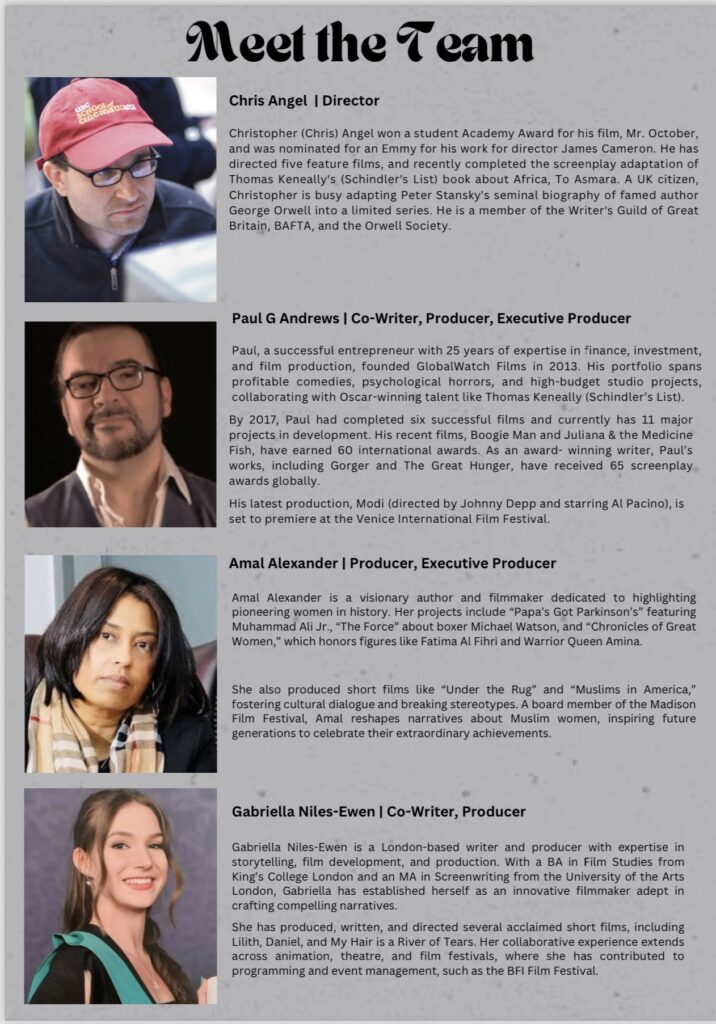 Meet the Team

Chris Angel | Director

Christopher (Chris) Angel won a student Academy Award for his film, Mr. October, and was nominated for an Emmy for his work for director James Cameron. He has directed five feature films, and recently completed the screenplay adaptation of Thomas Keneally's (Schindler's List) book about Africa, To Asmara. A UK citizen, Christopher is busy adapting Peter Stansky's seminal biography of famed author George Orwell into a limited series. He is a member of the Writer's Guild of Great Britain, BAFTA, and the Orwell Society.

Paul G Andrews | Co-Writer, Producer, Executive Producer

Paul, a successful entrepreneur with 25 years of expertise in finance, investment, and film production, founded GlobalWatch Films in 2013. His portfolio spans profitable comedies, psychological horrors, and high-budget studio projects, collaborating with Oscar-winning talent like Thomas Keneally (Schindler's List).

By 2017, Paul had completed six successful films and currently has 11 major projects in development. His recent films, Boogie Man and Juliana & the Medicine Fish, have earned 60 international awards. As an award- winning writer, Paul's works, including Gorger and The Great Hunger, have received 65 screenplay awards globally.

His latest production, Modi (directed by Johnny Depp and starring Al Pacino), is set to premiere at the Venice International Film Festival.

Amal Alexander | Producer, Executive Producer

Amal Alexander is a visionary author and filmmaker dedicated to highlighting pioneering women in history. Her projects include "Papa's Got Parkinson's" featuring Muhammad Ali Jr., "The Force" about boxer Michael Watson, and "Chronicles of Great Women," which honors figures like Fatima Al Fihri and Warrior Queen Amina.

She also produced short films like "Under the Rug" and "Muslims in America," fostering cultural dialogue and breaking stereotypes. A board member of the Madison Film Festival, Amal reshapes narratives about Muslim women, inspiring future generations to celebrate their extraordinary achievements.

Gabriella Niles-Ewen | Co-Writer, Producer

Gabriella Niles-Ewen is a London-based writer and producer with expertise in storytelling, film development, and production. With a BA in Film Studies from King's College London and an MA in Screenwriting from the University of the Arts London, Gabriella has established herself as an innovative filmmaker adept in crafting compelling narratives.

She has produced, written, and directed several acclaimed short films, including Lilith, Daniel, and My Hair is a River of Tears. Her collaborative experience extends across animation, theatre, and film festivals, where she has contributed to programming and event management, such as the BFI Film Festival.